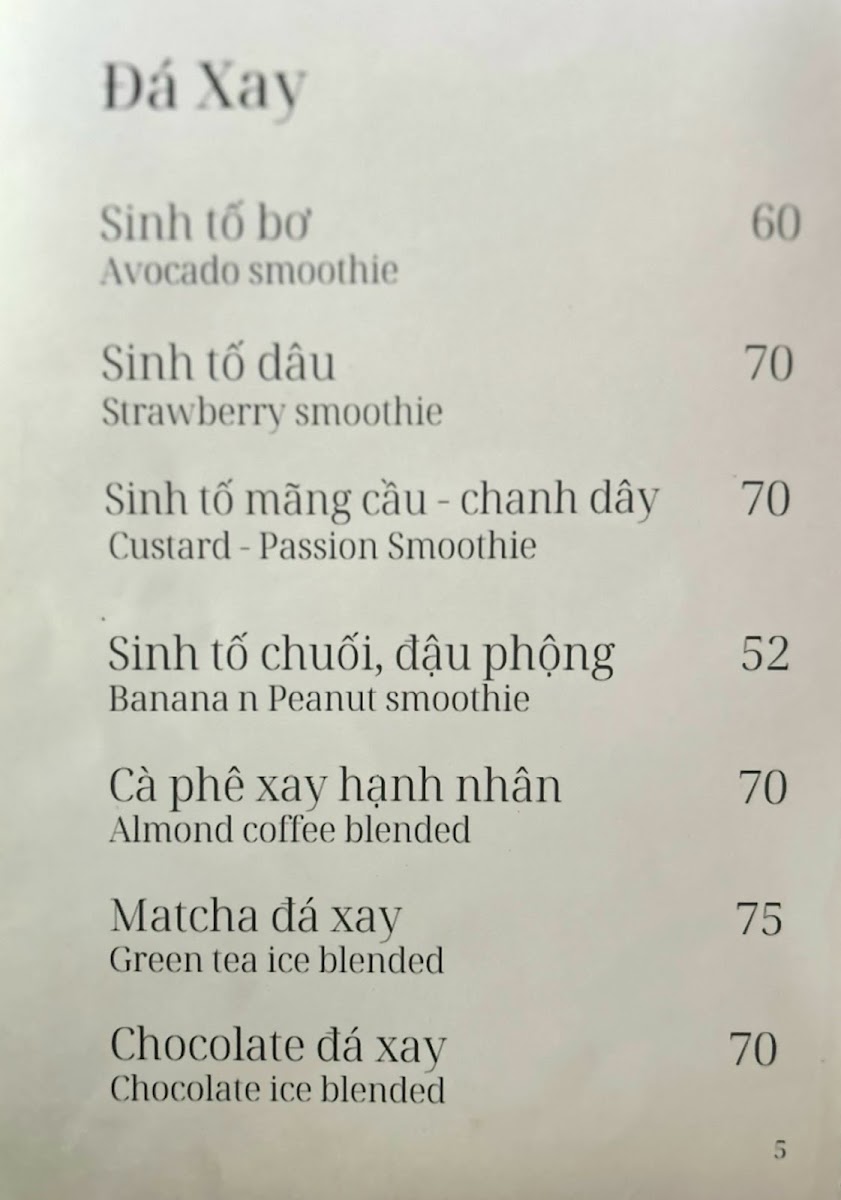 Đá Xay

Sinh tố bơ 60
Avocado smoothie

Sinh tố dâu 70
Strawberry smoothie

Sinh tố mãng cầu - chanh dây 70
Custard - Passion Smoothie

Sinh tố chuối, đậu phộng 52
Banana n Peanut smoothie

Cà phê xay hạnh nhân 70
Almond coffee blended

Matcha đá xay 75
Green tea ice blended

Chocolate đá xay 70
Chocolate ice blended

5